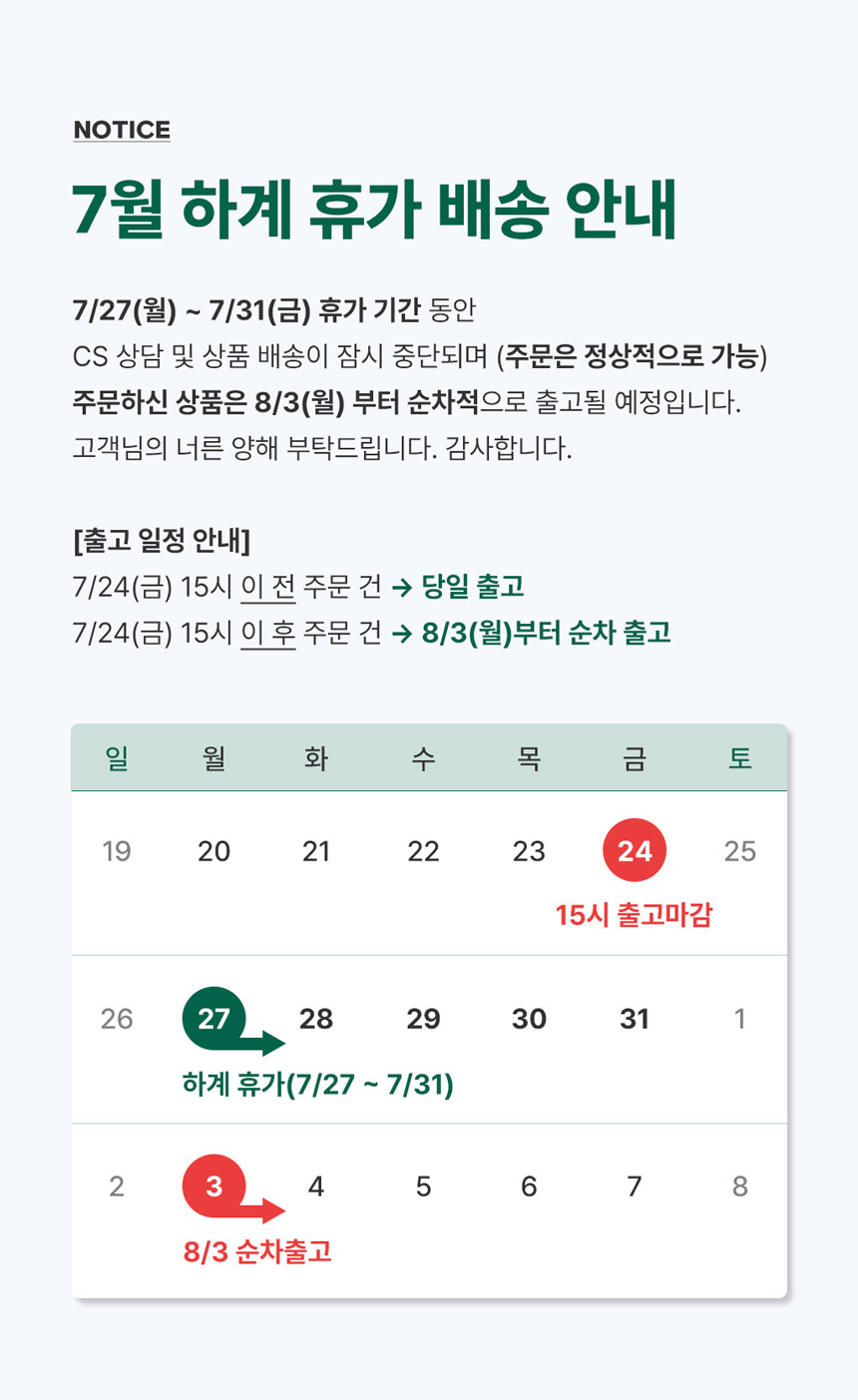 NOTICE

7월 하계 휴가 배송 안내

7/27(월) ~ 7/31(금) 휴가 기간 동안
CS 상담 및 상품 배송이 잠시 중단되며 (주문은 정상적으로 가능)
주문하신 상품은 8/3(월) 부터 순차적으로 출고될 예정입니다.
고객님의 너른 양해 부탁드립니다. 감사합니다.

[출고 일정 안내]
7/24(금) 15시 이 전 주문 건 → 당일 출고
7/24(금) 15시 이 후 주문 건 → 8/3(월)부터 순차 출고

| 일 | 월 | 화 | 수 | 목 | 금 | 토 |
|---|---|---|---|---|---|---|
| 19 | 20 | 21 | 22 | 23 | 24 15시 출고마감 | 25 |
| 26 | 27 하계 휴가(7/27 ~ 7/31) | 28 | 29 | 30 | 31 | 1 |
| 2 | 3 8/3 순차출고 | 4 | 5 | 6 | 7 | 8 |